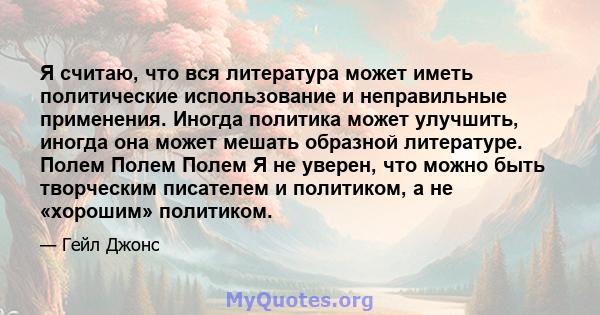 Я считаю, что вся литература может иметь политические использование и неправильные применения. Иногда политика может улучшить, иногда она может мешать образной литературе. Полем Полем Полем Я не уверен, что можно быть творческим писателем и политиком, а не «хорошим» политиком.

— Гейл Джонс

MyQuotes.org